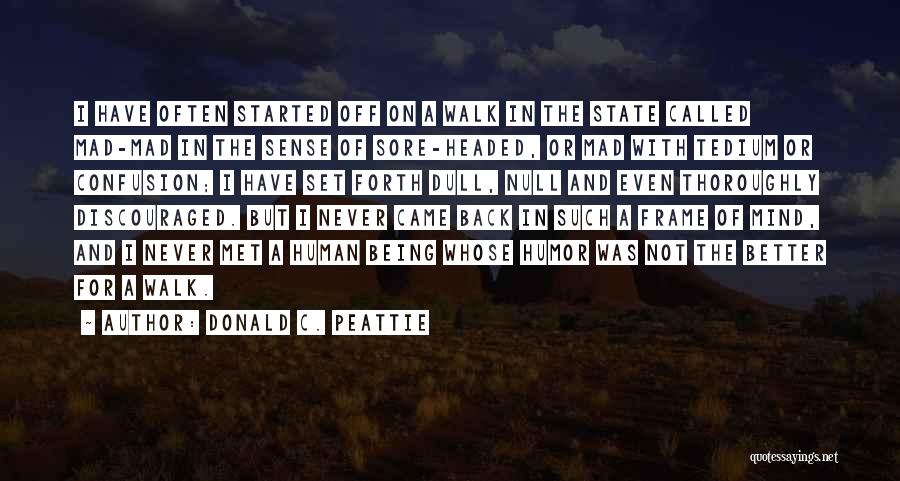 I HAVE OFTEN STARTED OFF ON A WALK IN THE STATE CALLED MAD-MAD IN THE SENSE OF SORE-HEADED, OR MAD WITH TEDIUM OR CONFUSION; I HAVE SET FORTH DULL, NULL AND EVEN THOROUGHLY DISCOURAGED. BUT I NEVER CAME BACK IN SUCH A FRAME OF MIND, AND I NEVER MET A HUMAN BEING WHOSE HUMOR WAS NOT THE BETTER FOR A WALK.

~ AUTHOR: DONALD C. PEATTIE

quotessayings.net